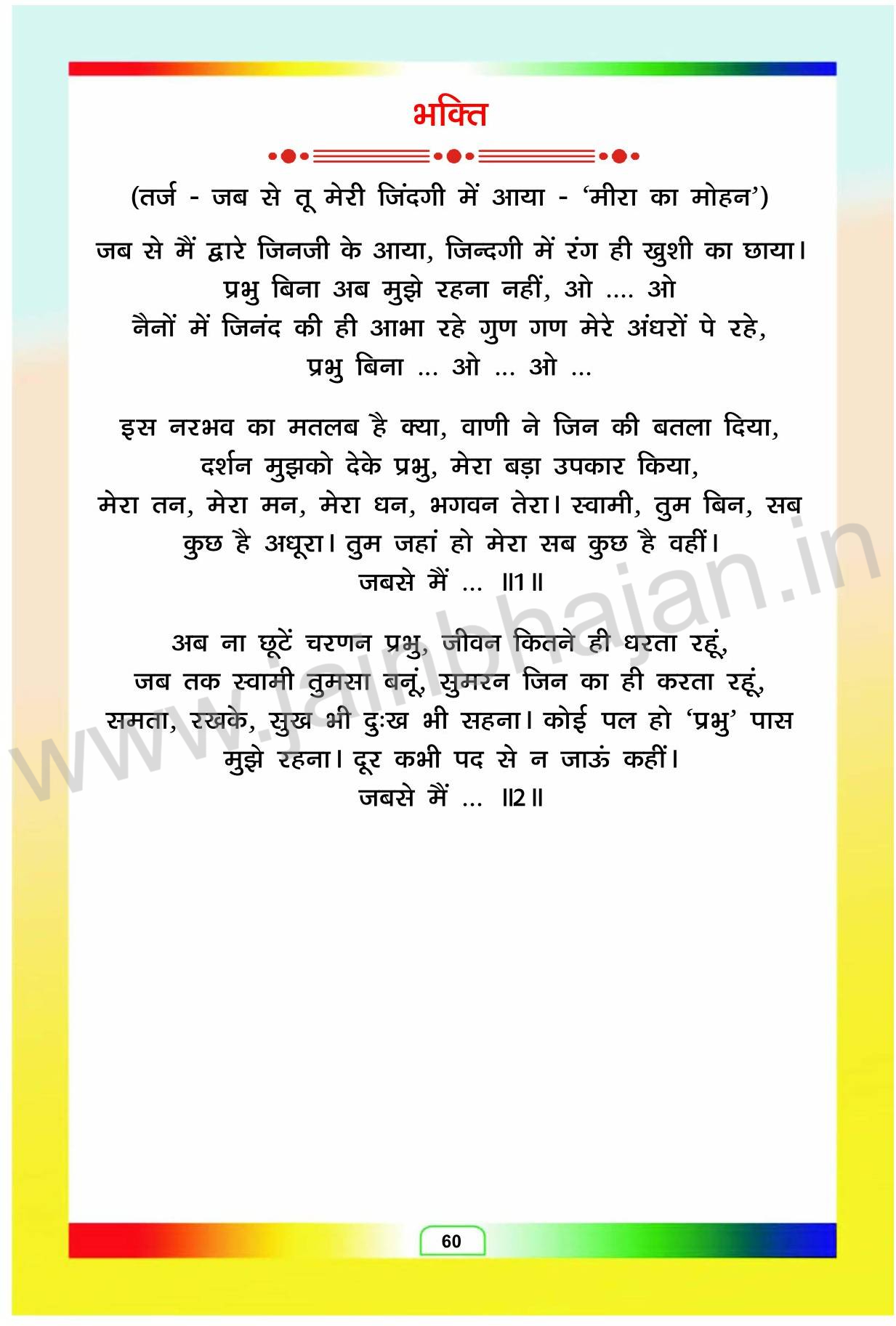 भक्ति

(तर्ज - जब से तू मेरी जिंदगी में आया - 'मीरा का मोहन')

जब से मैं द्वारे जिनजी के आया, जिन्दगी में रंग ही खुशी का छाया।
प्रभु बिना अब मुझे रहना नहीं, ओ .... ओ
नैनों में जिनंद की ही आभा रहे गुण गण मेरे अंधरों पे रहे,
प्रभु बिना ... ओ ... ओ ...

इस नरभव का मतलब है क्या, वाणी ने जिन की बतला दिया,
दर्शन मुझको देके प्रभु, मेरा बड़ा उपकार किया,
मेरा तन, मेरा मन, मेरा धन, भगवन तेरा। स्वामी, तुम बिन, सब कुछ है अधूरा। तुम जहां हो मेरा सब कुछ है वहीं।
जबसे मैं ... ॥1॥

अब ना छूटें चरणन प्रभु, जीवन कितने ही धरता रहूं,
जब तक स्वामी तुमसा बनूं, सुमरन जिन का ही करता रहूं,
समता, रखके, सुख भी दुःख भी सहना। कोई पल हो 'प्रभु' पास मुझे रहना। दूर कभी पद से न जाऊं कहीं।
जबसे मैं ... ॥2॥

www.jainbhajan.in

60